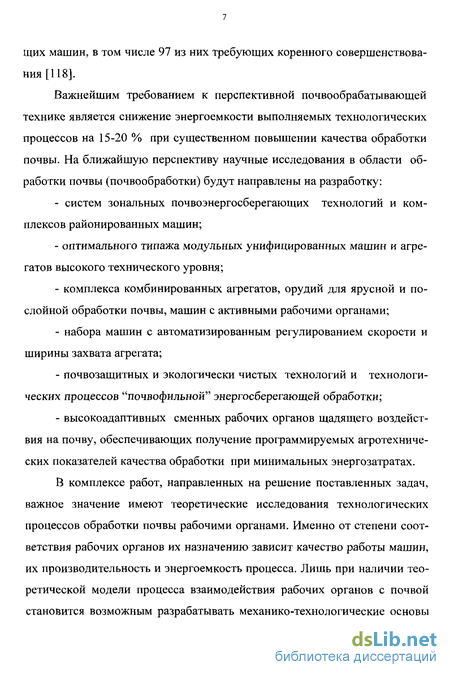 7

щих машин, в том числе 97 из них требующих коренного совершенствования [118].

Важнейшим требованием к перспективной почвообрабатывающей технике является снижение энергоемкости выполняемых технологических процессов на 15-20 % при существенном повышении качества обработки почвы. На ближайшую перспективу научные исследования в области обработки почвы (почвообработки) будут направлены на разработку:

- систем зональных почвоэнергосберегающих технологий и комплексов районированных машин;

- оптимального типажа модульных унифицированных машин и агрегатов высокого технического уровня;

- комплекса комбинированных агрегатов, орудий для ярусной и послойной обработки почвы, машин с активными рабочими органами;

- набора машин с автоматизированным регулированием скорости и ширины захвата агрегата;

- почвозащитных и экологически чистых технологий и технологических процессов "почвофильной" энергосберегающей обработки;

- высокоадаптивных сменных рабочих органов щадящего воздействия на почву, обеспечивающих получение программируемых агротехнических показателей качества обработки при минимальных энергозатратах.

В комплексе работ, направленных на решение поставленных задач, важное значение имеют теоретические исследования технологических процессов обработки почвы рабочими органами. Именно от степени соответствия рабочих органов их назначению зависит качество работы машин, их производительность и энергоемкость процесса. Лишь при наличии теоретической модели процесса взаимодействия рабочих органов с почвой становится возможным разрабатывать механико-технологические основы

dsLib.net
библиотека диссертаций